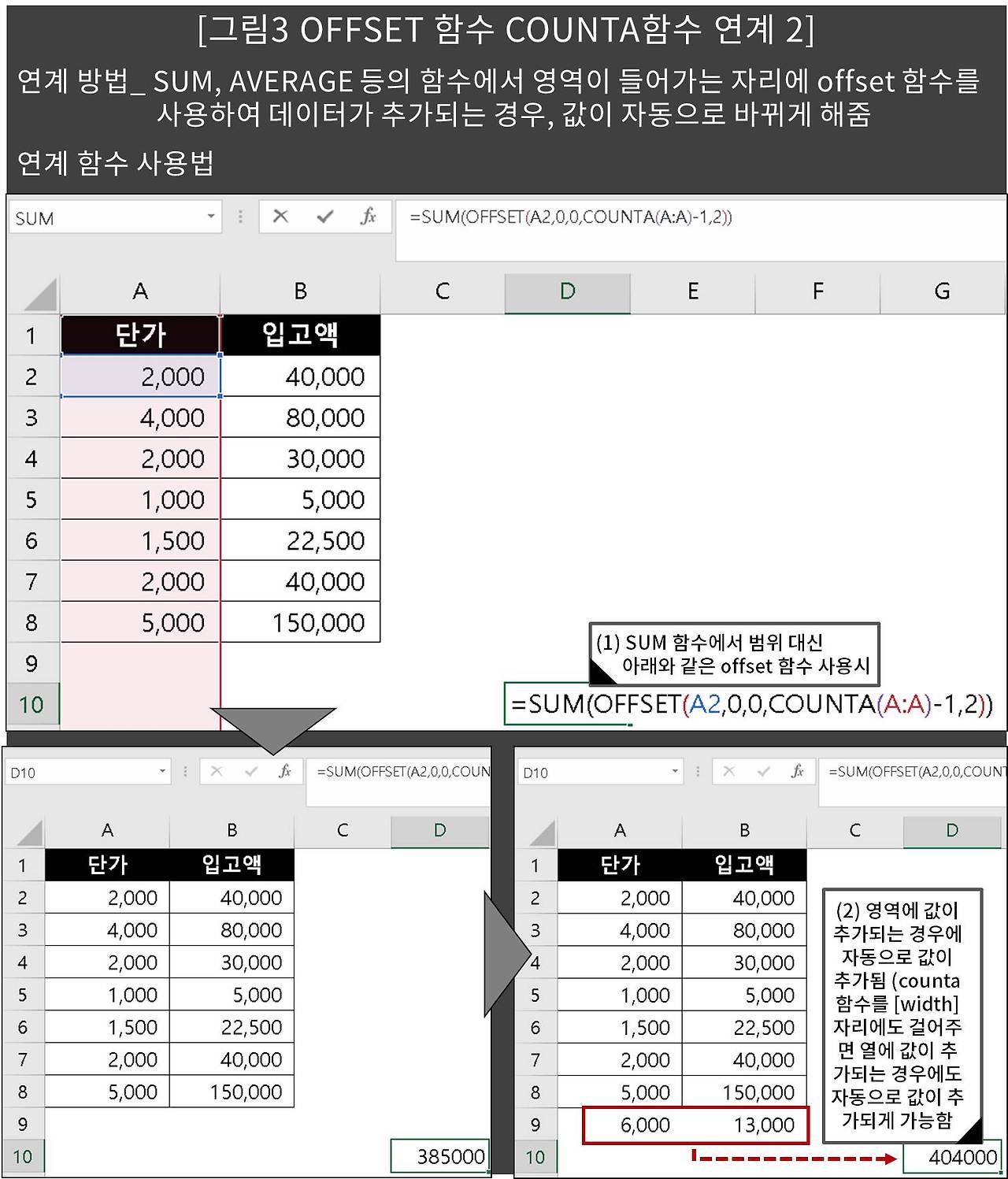 [그림3 OFFSET 함수 COUNTA함수 연계 2]

연계 방법_ SUM, AVERAGE 등의 함수에서 영역이 들어가는 자리에 offset 함수를 사용하여 데이터가 추가되는 경우, 값이 자동으로 바뀌게 해줌

연계 함수 사용법

SUM

=SUM(OFFSET(A2,0,0,COUNTA(A:A)-1,2))

| | A | B | C | D | E | F | G |
|---|---|---|---|---|---|---|---|
| 1 | 단가 | 입고액 | | | | | |
| 2 | 2,000 | 40,000 | | | | | |
| 3 | 4,000 | 80,000 | | | | | |
| 4 | 2,000 | 30,000 | | | | | |
| 5 | 1,000 | 5,000 | | | | | |
| 6 | 1,500 | 22,500 | | | | | |
| 7 | 2,000 | 40,000 | | | | | |
| 8 | 5,000 | 150,000 | | | | | |
| 9 | | | | | | | |
| 10 | | | | =SUM(OFFSET(A2,0,0,COUNTA(A:A)-1,2)) | | | |

(1) SUM 함수에서 범위 대신 아래와 같은 offset 함수 사용시

D10

=SUM(OFFSET(A2,0,0,COUN

| | A | B | C | D |
|---|---|---|---|---|
| 1 | 단가 | 입고액 | | |
| 2 | 2,000 | 40,000 | | |
| 3 | 4,000 | 80,000 | | |
| 4 | 2,000 | 30,000 | | |
| 5 | 1,000 | 5,000 | | |
| 6 | 1,500 | 22,500 | | |
| 7 | 2,000 | 40,000 | | |
| 8 | 5,000 | 150,000 | | |
| 9 | | | | |
| 10 | | | | 385000 |

D10

=SUM(OFFSET(A2,0,0,COUNT

| | A | B | C | D |
|---|---|---|---|---|
| 1 | 단가 | 입고액 | | |
| 2 | 2,000 | 40,000 | | |
| 3 | 4,000 | 80,000 | | |
| 4 | 2,000 | 30,000 | | |
| 5 | 1,000 | 5,000 | | |
| 6 | 1,500 | 22,500 | | |
| 7 | 2,000 | 40,000 | | |
| 8 | 5,000 | 150,000 | | |
| 9 | 6,000 | 13,000 | | |
| 10 | | | | 404000 |

(2) 영역에 값이 추가되는 경우에 자동으로 값이 추가됨 (counta 함수를 [width] 자리에도 걸어주면 열에 값이 추가되는 경우에도 자동으로 값이 추가되게 가능함